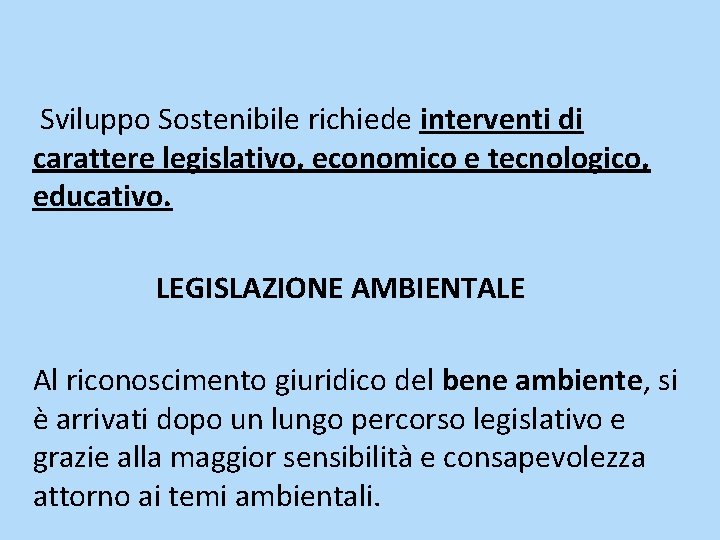 Sviluppo Sostenibile richiede interventi di carattere legislativo, economico e tecnologico, educativo.

LEGISLAZIONE AMBIENTALE

Al riconoscimento giuridico del bene ambiente, si è arrivati dopo un lungo percorso legislativo e grazie alla maggior sensibilità e consapevolezza attorno ai temi ambientali.